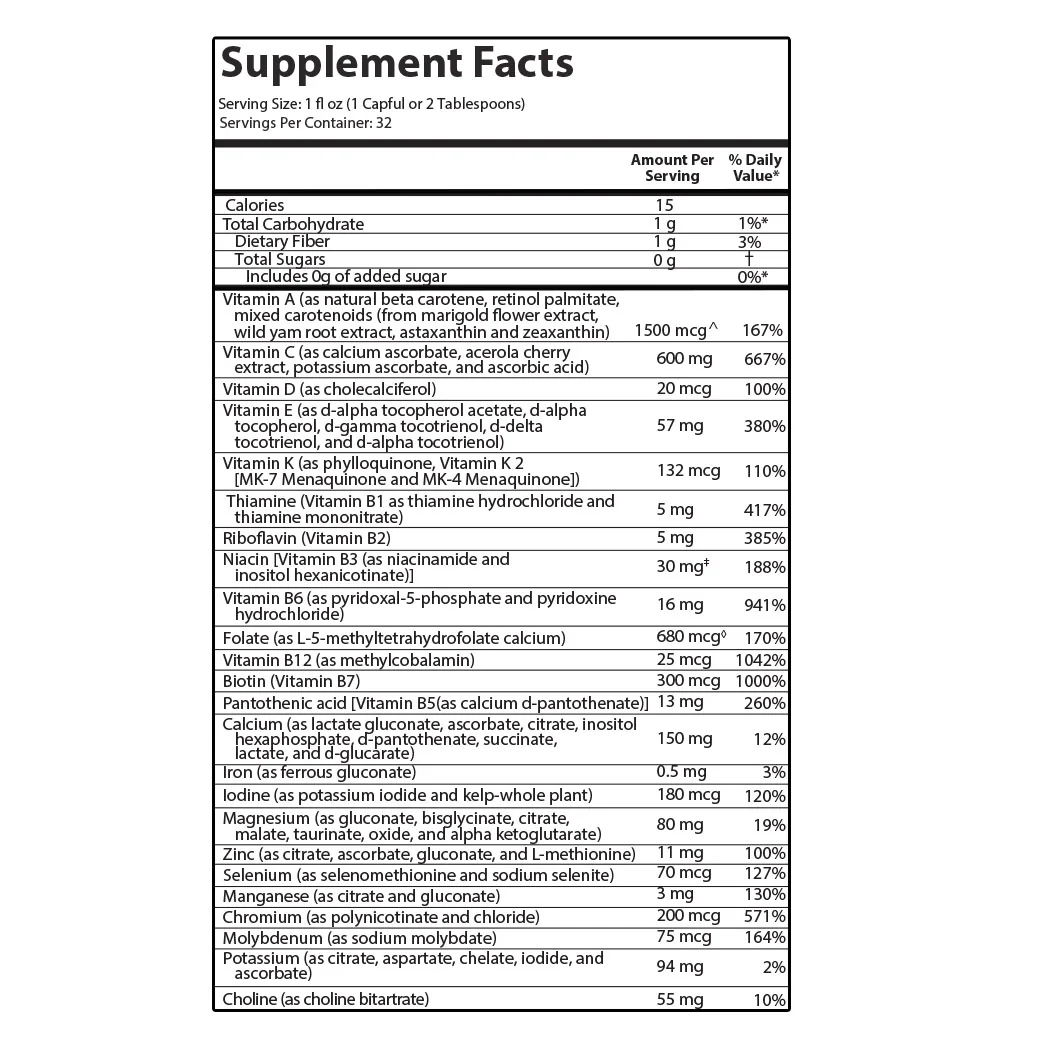 Supplement Facts

Serving Size: 1 fl oz (1 Capful or 2 Tablespoons)
Servings Per Container: 32

| | Amount Per Serving | % Daily Value* |
|---|---|---|
| Calories | 15 | |
| Total Carbohydrate | 1 g | 1%* |
| Dietary Fiber | 1 g | 3% |
| Total Sugars | 0 g | † |
| Includes 0g of added sugar | | 0%* |
| Vitamin A (as natural beta carotene, retinol palmitate, mixed carotenoids (from marigold flower extract, wild yam root extract, astaxanthin and zeaxanthin) | 1500 mcg^ | 167% |
| Vitamin C (as calcium ascorbate, acerola cherry extract, potassium ascorbate, and ascorbic acid) | 600 mg | 667% |
| Vitamin D (as cholecalciferol) | 20 mcg | 100% |
| Vitamin E (as d-alpha tocopherol acetate, d-alpha tocopherol, d-gamma tocotrienol, d-delta tocotrienol, and d-alpha tocotrienol) | 57 mg | 380% |
| Vitamin K (as phylloquinone, Vitamin K 2 [MK-7 Menaquinone and MK-4 Menaquinone]) | 132 mcg | 110% |
| Thiamine (Vitamin B1 as thiamine hydrochloride and thiamine mononitrate) | 5 mg | 417% |
| Riboflavin (Vitamin B2) | 5 mg | 385% |
| Niacin [Vitamin B3 (as niacinamide and inositol hexanicotinate)] | 30 mg‡ | 188% |
| Vitamin B6 (as pyridoxal-5-phosphate and pyridoxine hydrochloride) | 16 mg | 941% |
| Folate (as L-5-methyltetrahydrofolate calcium) | 680 mcg◊ | 170% |
| Vitamin B12 (as methylcobalamin) | 25 mcg | 1042% |
| Biotin (Vitamin B7) | 300 mcg | 1000% |
| Pantothenic acid [Vitamin B5(as calcium d-pantothenate)] | 13 mg | 260% |
| Calcium (as lactate gluconate, ascorbate, citrate, inositol hexaphosphate, d-pantothenate, succinate, lactate, and d-glucarate) | 150 mg | 12% |
| Iron (as ferrous gluconate) | 0.5 mg | 3% |
| Iodine (as potassium iodide and kelp-whole plant) | 180 mcg | 120% |
| Magnesium (as gluconate, bisglycinate, citrate, malate, taurinate, oxide, and alpha ketoglutarate) | 80 mg | 19% |
| Zinc (as citrate, ascorbate, gluconate, and L-methionine) | 11 mg | 100% |
| Selenium (as selenomethionine and sodium selenite) | 70 mcg | 127% |
| Manganese (as citrate and gluconate) | 3 mg | 130% |
| Chromium (as polynicotinate and chloride) | 200 mcg | 571% |
| Molybdenum (as sodium molybdate) | 75 mcg | 164% |
| Potassium (as citrate, aspartate, chelate, iodide, and ascorbate) | 94 mg | 2% |
| Choline (as choline bitartrate) | 55 mg | 10% |